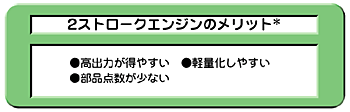 2ストロークエンジンのメリット*

●高出力が得やすい　●軽量化しやすい
●部品点数が少ない